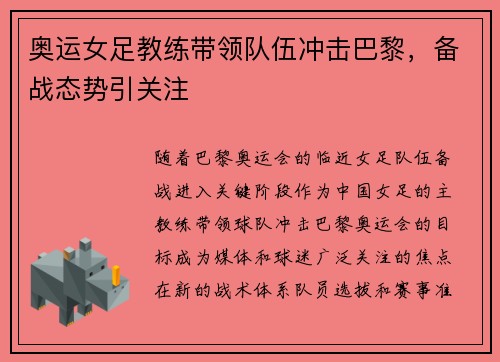 奥运女足教练带领队伍冲击巴黎，备战态势引关注

随着巴黎奥运会的临近女足队伍备战进入关键阶段作为中国女足的主教练带领球队冲击巴黎奥运会的目标成为媒体和球迷广泛关注的焦点在新的战术体系队员选拔和赛事准